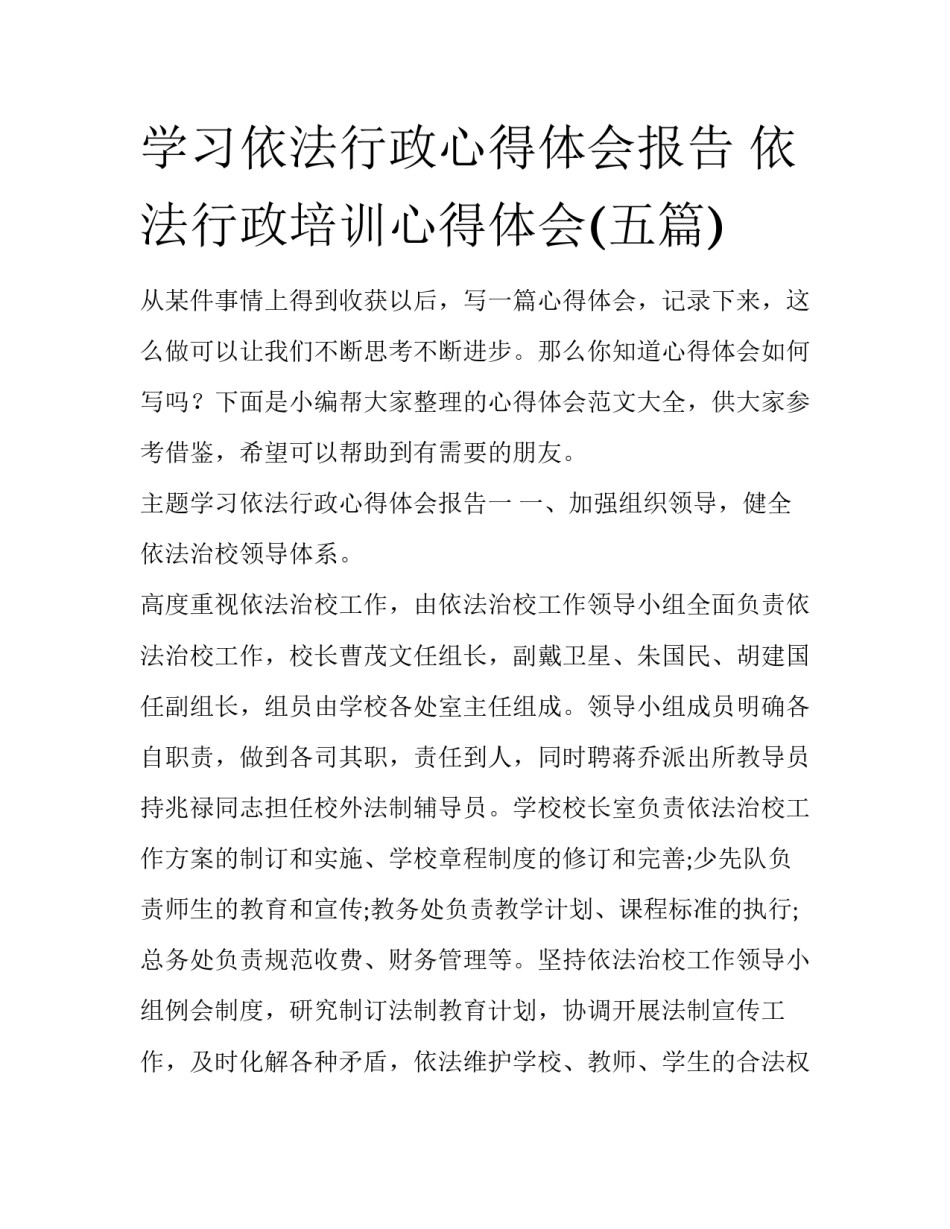 学习依法行政心得体会报告 依法行政培训心得体会(五篇)

从某件事情上得到收获以后，写一篇心得体会，记录下来，这么做可以让我们不断思考不断进步。那么你知道心得体会如何写吗？下面是小编帮大家整理的心得体会范文大全，供大家参考借鉴，希望可以帮助到有需要的朋友。

主题学习依法行政心得体会报告一 一、加强组织领导，健全依法治校领导体系。

高度重视依法治校工作，由依法治校工作领导小组全面负责依法治校工作，校长曹茂文任组长，副戴卫星、朱国民、胡建国任副组长，组员由学校各处室主任组成。领导小组成员明确各自职责，做到各司其职，责任到人，同时聘蒋乔派出所教导员持兆禄同志担任校外法制辅导员。学校校长室负责依法治校工作方案的制订和实施、学校章程制度的修订和完善;少先队负责师生的教育和宣传;教务处负责教学计划、课程标准的执行;总务处负责规范收费、财务管理等。坚持依法治校工作领导小组例会制度，研究制订法制教育计划，协调开展法制宣传工作，及时化解各种矛盾，依法维护学校、教师、学生的合法权